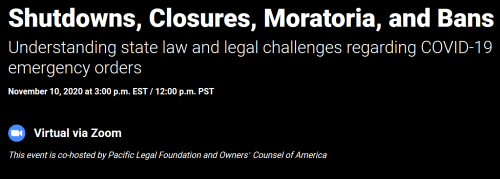 Shutdowns, Closures, Moratoria, and Bans

Understanding state law and legal challenges regarding COVID-19 emergency orders

November 10, 2020 at 3:00 p.m. EST / 12:00 p.m. PST

Virtual via Zoom

This event is co-hosted by Pacific Legal Foundation and Owners' Counsel of America